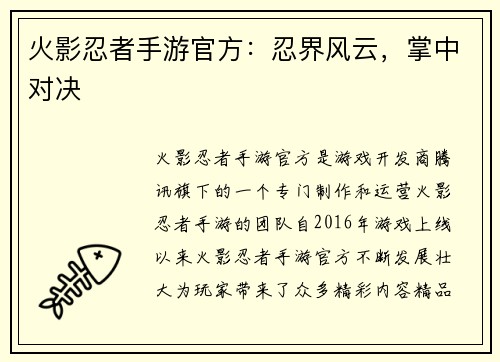 火影忍者手游官方：忍界风云，掌中对决

火影忍者手游官方是游戏开发商腾讯旗下的一个专门制作和运营火影忍者手游的团队自2016年游戏上线以来火影忍者手游官方不断发展壮大为玩家带来了众多精彩内容精品